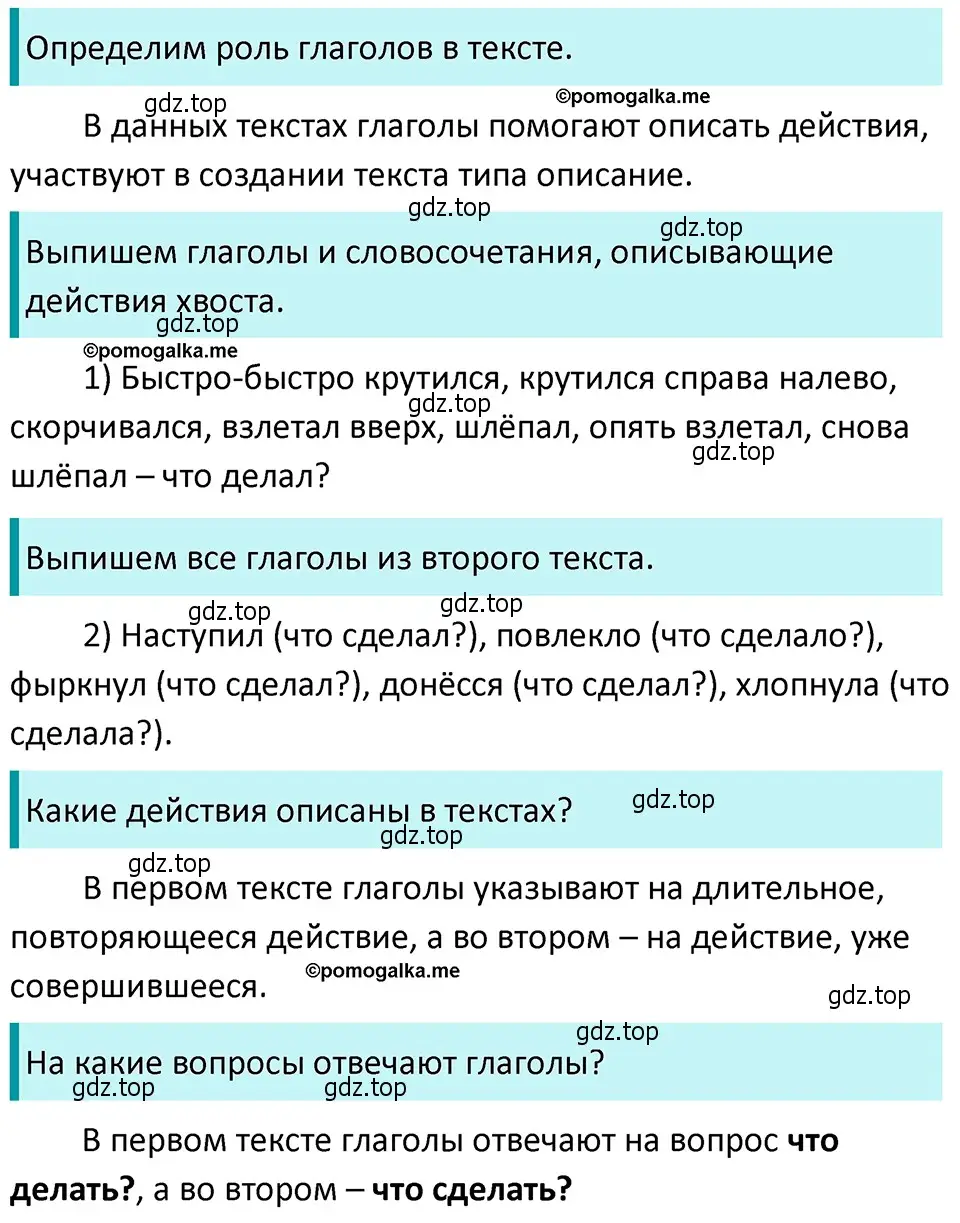 Определим роль глаголов в тексте.

gdz.top ©pomogalka.me

В данных текстах глаголы помогают описать действия, участвуют в создании текста типа описание.

gdz.top gdz.top

Выпишем глаголы и словосочетания, описывающие действия хвоста.

gdz.top ©pomogalka.me

1) Быстро-быстро крутился, крутился справа налево, скорчивался, взлетал вверх, шлёпал, опять взлетал, снова шлёпал – что делал?

gdz.top gdz.top

Выпишем все глаголы из второго текста.

gdz.top gdz.top

2) Наступил (что сделал?), повлекло (что сделало?), фыркнул (что сделал?), донёсся (что сделал?), хлопнула (что сделала?).

Какие действия описаны в текстах?

gdz.top gdz.top gdz.top

В первом тексте глаголы указывают на длительное, повторяющееся действие, а во втором – на действие, уже совершившееся.

©pomogalka.me gdz.top gdz.top

На какие вопросы отвечают глаголы?

gdz.top gdz.top

В первом тексте глаголы отвечают на вопрос **что делать?**, а во втором – **что сделать?**